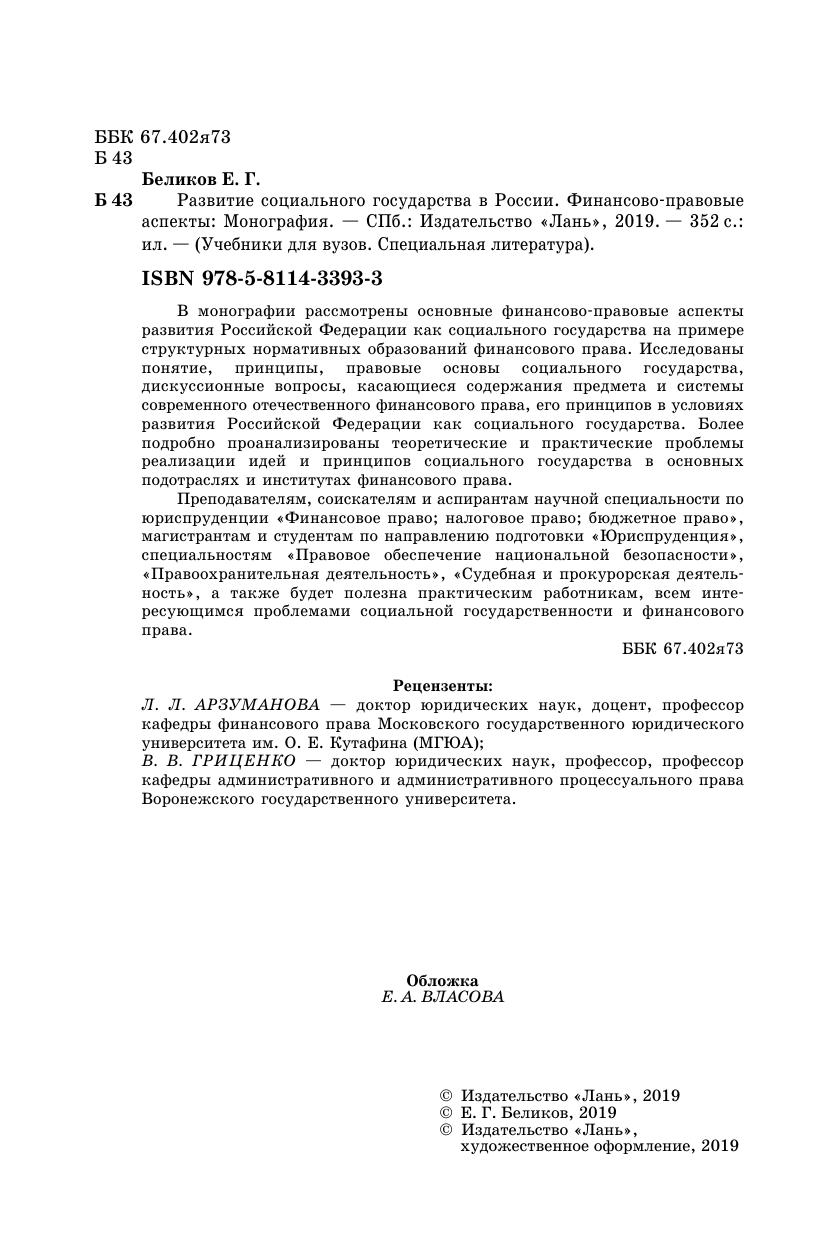 ББК 67.402я73
Б 43

Беликов Е. Г.
Б 43 Развитие социального государства в России. Финансово-правовые аспекты: Монография. — СПб.: Издательство «Лань», 2019. — 352 с.: ил. — (Учебники для вузов. Специальная литература).

ISBN 978-5-8114-3393-3

В монографии рассмотрены основные финансово-правовые аспекты развития Российской Федерации как социального государства на примере структурных нормативных образований финансового права. Исследованы понятие, принципы, правовые основы социального государства, дискуссионные вопросы, касающиеся содержания предмета и системы современного отечественного финансового права, его принципов в условиях развития Российской Федерации как социального государства. Более подробно проанализированы теоретические и практические проблемы реализации идей и принципов социального государства в основных подотраслях и институтах финансового права.

Преподавателям, соискателям и аспирантам научной специальности по юриспруденции «Финансовое право; налоговое право; бюджетное право», магистрантам и студентам по направлению подготовки «Юриспруденция», специальностям «Правовое обеспечение национальной безопасности», «Правоохранительная деятельность», «Судебная и прокурорская деятельность», а также будет полезна практическим работникам, всем интересующимся проблемами социальной государственности и финансового права.

ББК 67.402я73

Рецензенты:
Л. Л. АРЗУМАНОВА — доктор юридических наук, доцент, профессор кафедры финансового права Московского государственного юридического университета им. О. Е. Кутафина (МГЮА);
В. В. ГРИЦЕНКО — доктор юридических наук, профессор, профессор кафедры административного и административного процессуального права Воронежского государственного университета.

Обложка
Е. А. ВЛАСОВА

© Издательство «Лань», 2019
© Е. Г. Беликов, 2019
© Издательство «Лань», художественное оформление, 2019